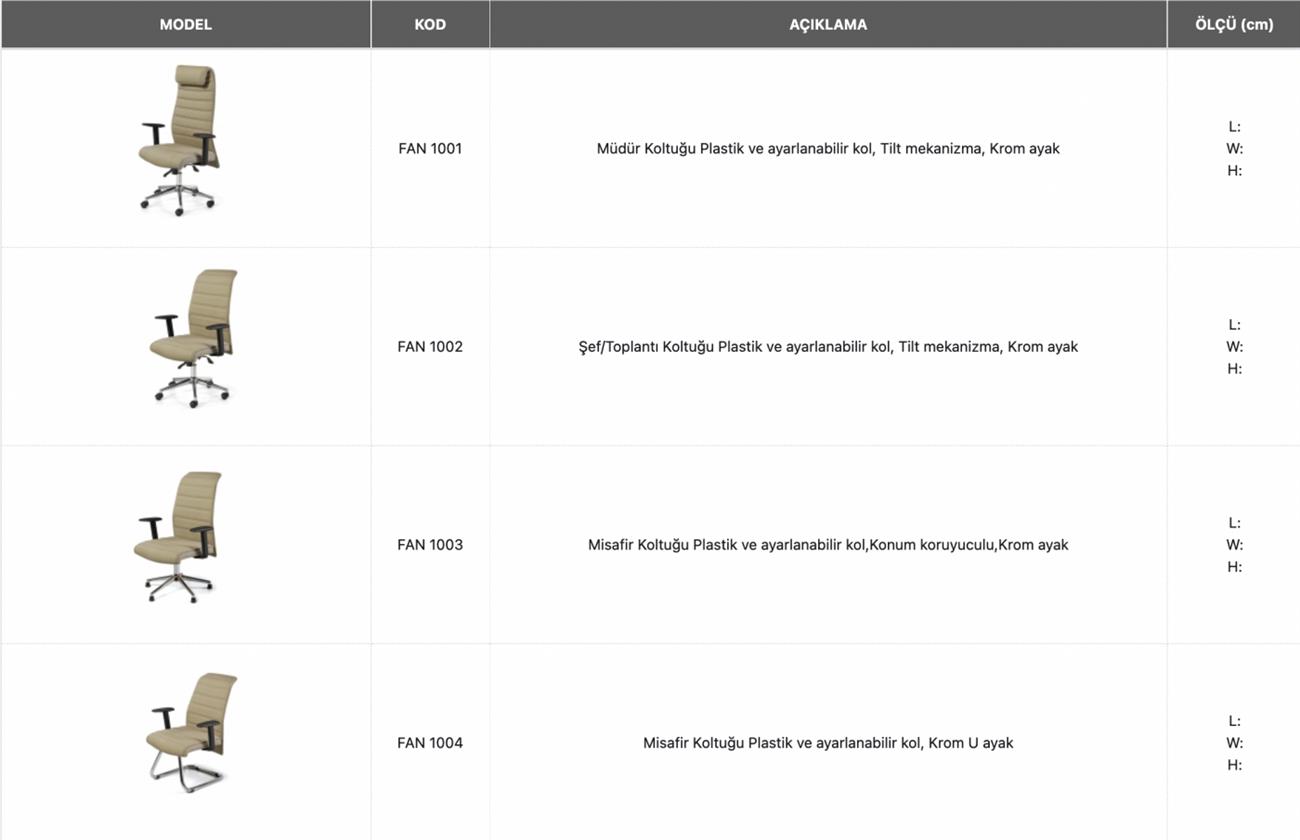 | MODEL | KOD | AÇIKLAMA | ÖLÇÜ (cm) |
|---|---|---|---|
| | FAN 1001 | Müdür Koltuğu Plastik ve ayarlanabilir kol, Tilt mekanizma, Krom ayak | L: W: H: |
| | FAN 1002 | Şef/Toplantı Koltuğu Plastik ve ayarlanabilir kol, Tilt mekanizma, Krom ayak | L: W: H: |
| | FAN 1003 | Misafir Koltuğu Plastik ve ayarlanabilir kol,Konum koruyuculu,Krom ayak | L: W: H: |
| | FAN 1004 | Misafir Koltuğu Plastik ve ayarlanabilir kol, Krom U ayak | L: W: H: |